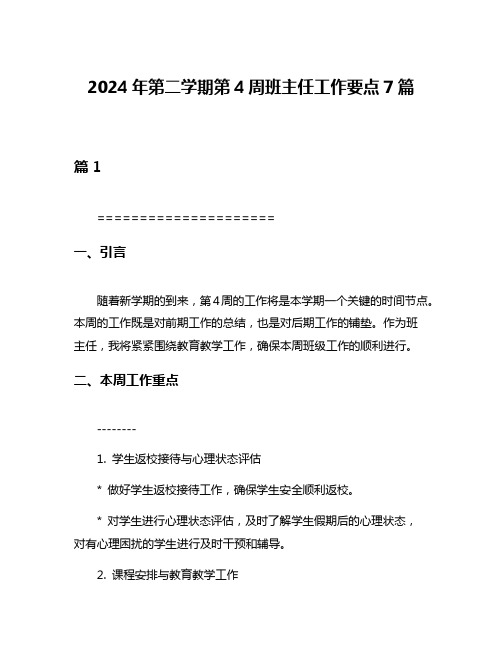 2024 年第二学期第 4 周班主任工作要点 7 篇

篇 1

=====================

一、引言

随着新学期的到来，第 4 周的工作将是本学期一个关键的时间节点。本周的工作既是对前期工作的总结，也是对后期工作的铺垫。作为班主任，我将紧紧围绕教育教学工作，确保本周班级工作的顺利进行。

二、本周工作重点

--------

1. 学生返校接待与心理状态评估

* 做好学生返校接待工作，确保学生安全顺利返校。

* 对学生进行心理状态评估，及时了解学生假期后的心理状态，对有心理困扰的学生进行及时干预和辅导。

2. 课程安排与教育教学工作